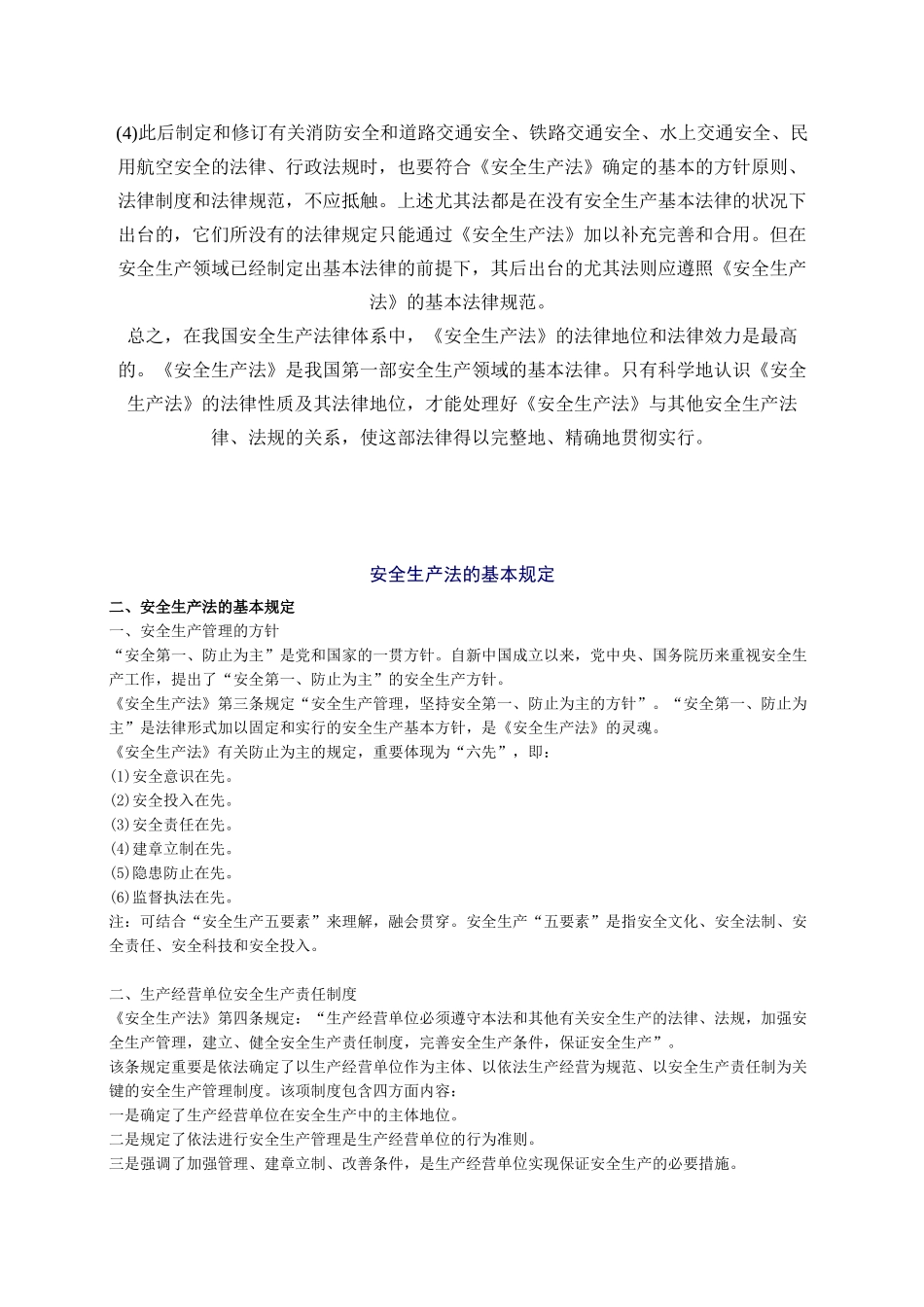 (4)此后制定和修订有关消防安全和道路交通安全、铁路交通安全、水上交通安全、民用航空安全的法律、行政法规时，也要符合《安全生产法》确定的基本的方针原则、法律制度和法律规范，不应抵触。上述尤其法都是在没有安全生产基本法律的状况下出台的，它们所没有的法律规定只能通过《安全生产法》加以补充完善和合用。但在安全生产领域已经制定出基本法律的前提下，其后出台的尤其法则应遵照《安全生产法》的基本法律规范。

总之，在我国安全生产法律体系中，《安全生产法》的法律地位和法律效力是最高的。《安全生产法》是我国第一部安全生产领域的基本法律。只有科学地认识《安全生产法》的法律性质及其法律地位，才能处理好《安全生产法》与其他安全生产法律、法规的关系，使这部法律得以完整地、精确地贯彻实行。

安全生产法的基本规定

二、安全生产法的基本规定

一、安全生产管理的方针

“安全第一、防止为主”是党和国家的一贯方针。自新中国成立以来，党中央、国务院历来重视安全生产工作，提出了“安全第一、防止为主”的安全生产方针。

《安全生产法》第三条规定“安全生产管理，坚持安全第一、防止为主的方针”。“安全第一、防止为主”是法律形式加以固定和实行的安全生产基本方针，是《安全生产法》的灵魂。

《安全生产法》有关防止为主的规定，重要体现为“六先”，即：

(1)安全意识在先。

(2)安全投入在先。

(3)安全责任在先。

(4)建章立制在先。

(5)隐患防止在先。

(6)监督执法在先。

注：可结合“安全生产五要素”来理解，融会贯穿。安全生产“五要素”是指安全文化、安全法制、安全责任、安全科技和安全投入。

二、生产经营单位安全生产责任制度

《安全生产法》第四条规定：“生产经营单位必须遵守本法和其他有关安全生产的法律、法规，加强安全生产管理，建立、健全安全生产责任制度，完善安全生产条件，保证安全生产”。

该条规定重要是依法确定了以生产经营单位作为主体、以依法生产经营为规范、以安全生产责任制为关键的安全生产管理制度。该项制度包含四方面内容：

一是确定了生产经营单位在安全生产中的主体地位。

二是规定了依法进行安全生产管理是生产经营单位的行为准则。

三是强调了加强管理、建章立制、改善条件，是生产经营单位实现保证安全生产的必要措施。